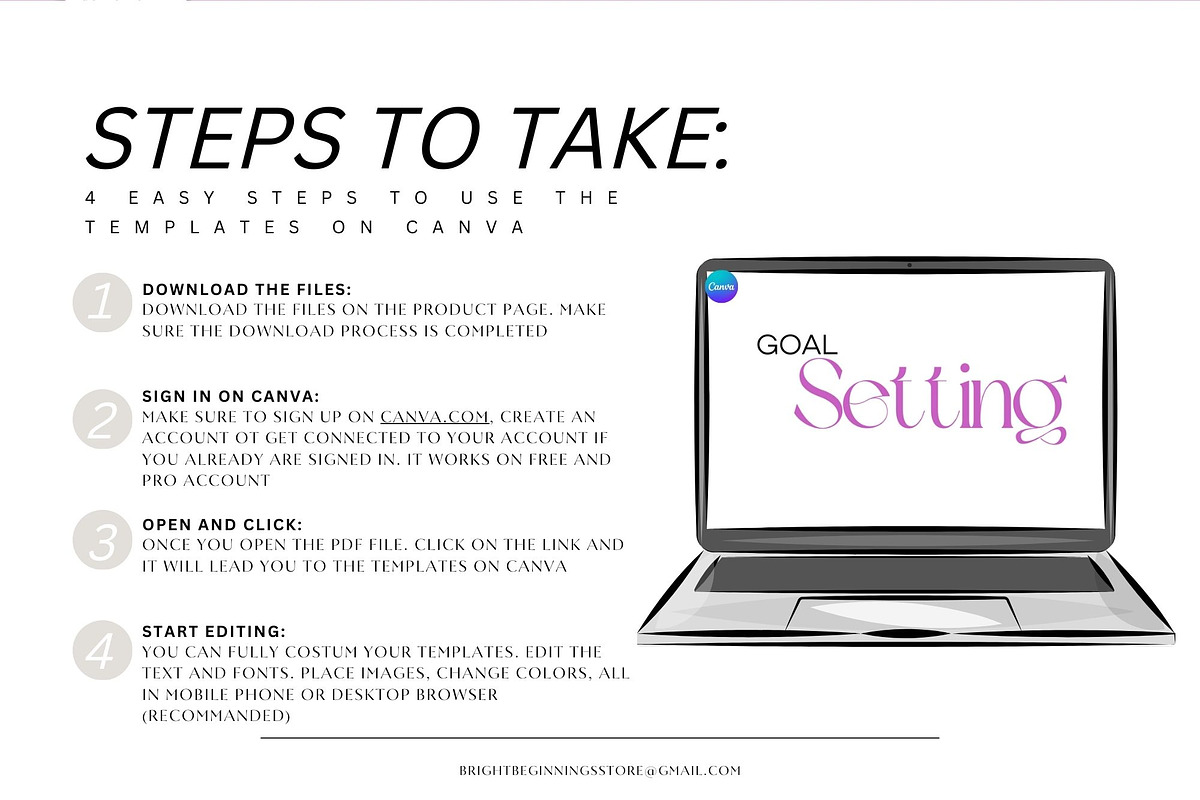 STEPS TO TAKE:

4 EASY STEPS TO USE THE TEMPLATES ON CANVA

1
DOWNLOAD THE FILES:
DOWNLOAD THE FILES ON THE PRODUCT PAGE. MAKE SURE THE DOWNLOAD PROCESS IS COMPLETED

2
SIGN IN ON CANVA:
MAKE SURE TO SIGN UP ON CANVA.COM, CREATE AN ACCOUNT OT GET CONNECTED TO YOUR ACCOUNT IF YOU ALREADY ARE SIGNED IN. IT WORKS ON FREE AND PRO ACCOUNT

3
OPEN AND CLICK:
ONCE YOU OPEN THE PDF FILE. CLICK ON THE LINK AND IT WILL LEAD YOU TO THE TEMPLATES ON CANVA

4
START EDITING:
YOU CAN FULLY COSTUM YOUR TEMPLATES. EDIT THE TEXT AND FONTS. PLACE IMAGES, CHANGE COLORS, ALL IN MOBILE PHONE OR DESKTOP BROWSER (RECOMMANDED)

Canva

GOAL
Setting

BRIGHTBEGINNINGSSTORE@GMAIL.COM